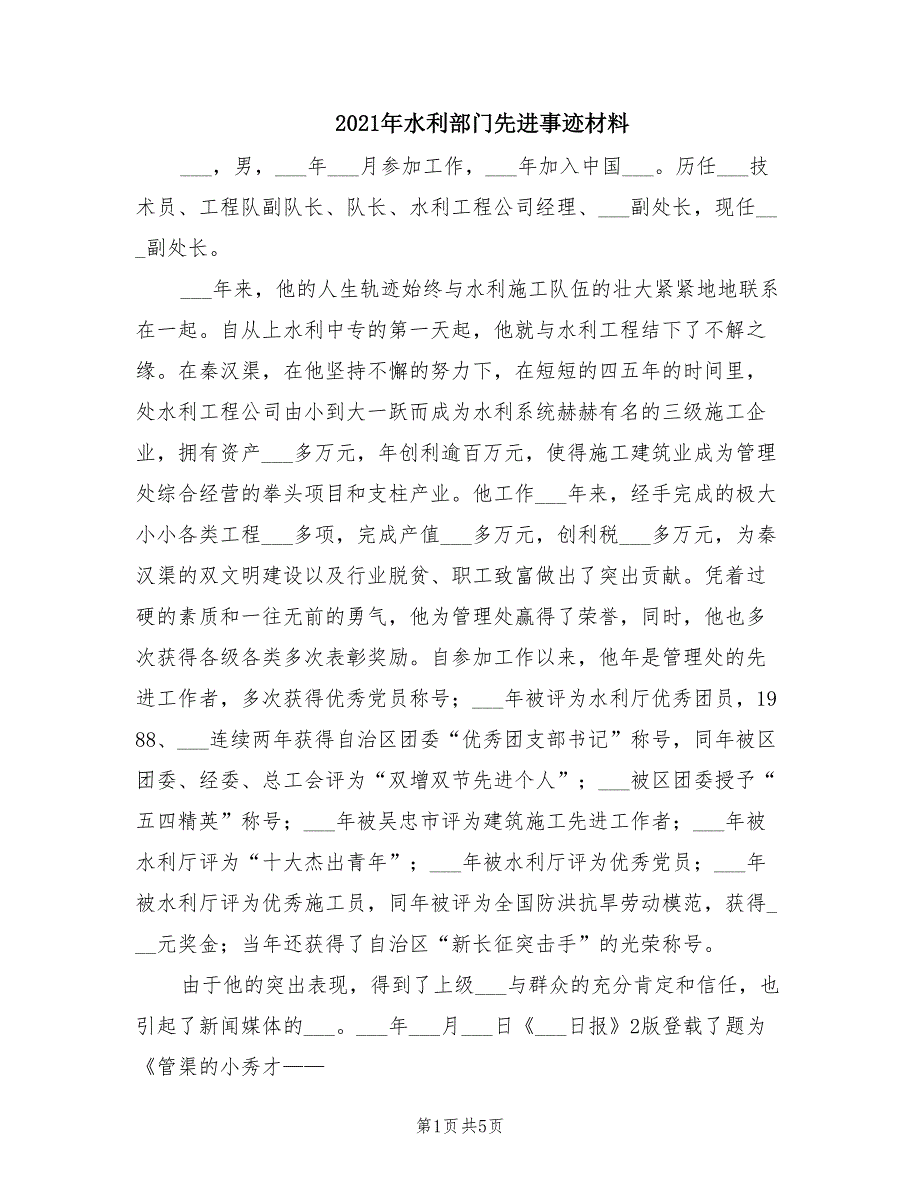 2021年水利部门先进事迹材料

___，男，___年___月参加工作，___年加入中国___。历任___技术员、工程队副队长、队长、水利工程公司经理、___副处长，现任___副处长。

___年来，他的人生轨迹始终与水利施工队伍的壮大紧紧地地联系在一起。自从上水利中专的第一天起，他就与水利工程结下了不解之缘。在秦汉渠，在他坚持不懈的努力下，在短短的四五年的时间里，处水利工程公司由小到大一跃而成为水利系统赫赫有名的三级施工企业，拥有资产___多万元，年创利逾百万元，使得施工建筑业成为管理处综合经营的拳头项目和支柱产业。他工作___年来，经手完成的极大小小各类工程___多项，完成产值___多万元，创利税___多万元，为秦汉渠的双文明建设以及行业脱贫、职工致富做出了突出贡献。凭着过硬的素质和一往无前的勇气，他为管理处赢得了荣誉，同时，他也多次获得各级各类多次表彰奖励。自参加工作以来，他年是管理处的先进工作者，多次获得优秀党员称号；___年被评为水利厅优秀团员，1988、___连续两年获得自治区团委“优秀团支部书记”称号，同年被区团委、经委、总工会评为“双增双节先进个人”；___被区团委授予“五四精英”称号；___年被吴忠市评为建筑施工先进工作者；___年被水利厅评为“十大杰出青年”；___年被水利厅评为优秀党员；___年被水利厅评为优秀施工员，同年被评为全国防洪抗旱劳动模范，获得___元奖金；当年还获得了自治区“新长征突击手”的光荣称号。

由于他的突出表现，得到了上级___与群众的充分肯定和信任，也引起了新闻媒体的___。___年___月___日《___日报》2版登载了题为《管渠的小秀才——

第1页 共5页